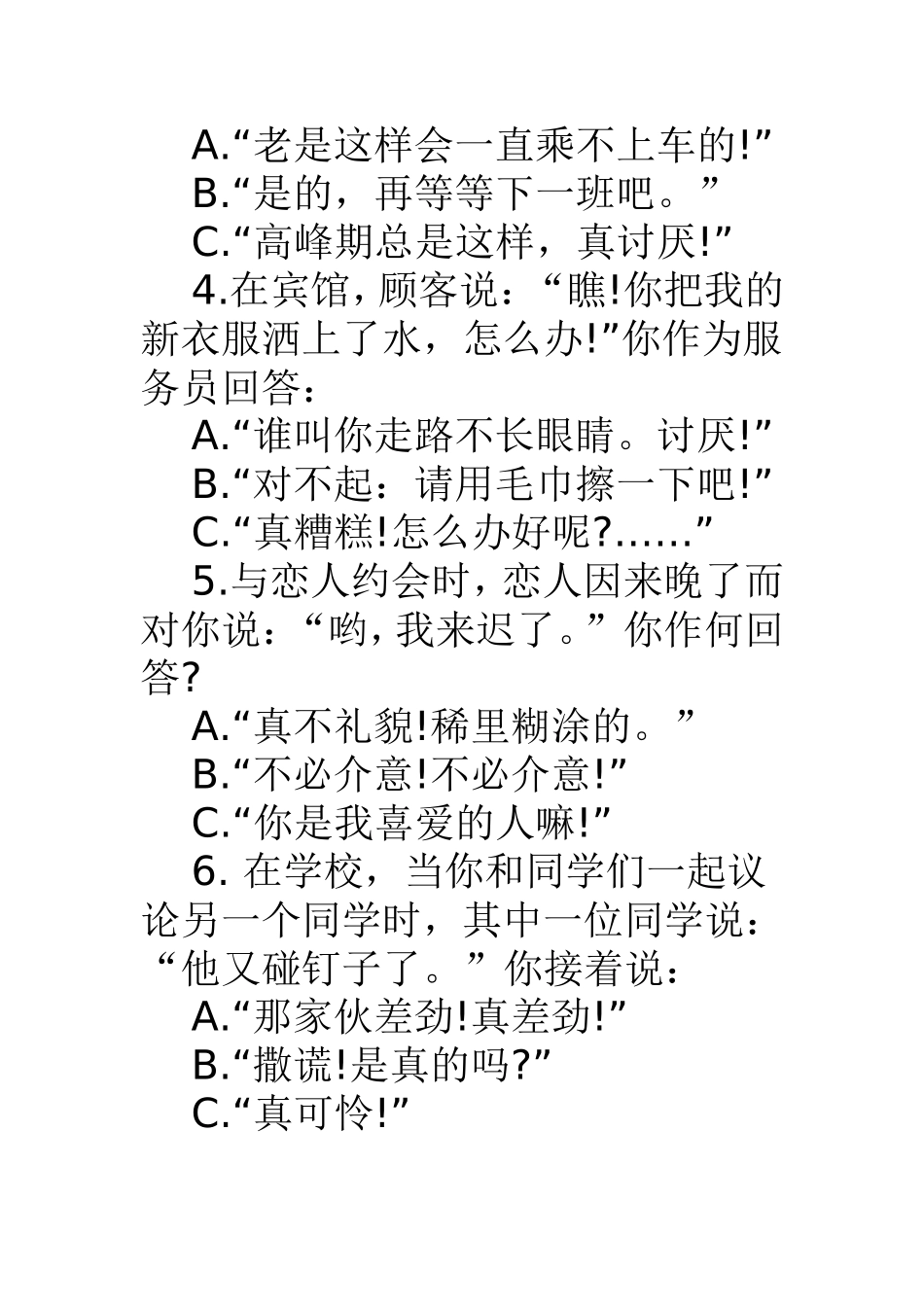 A.“老是这样会一直乘不上车的!”

B.“是的，再等等下一班吧。”

C.“高峰期总是这样，真讨厌!”

4.在宾馆，顾客说：“瞧!你把我的新衣服洒上了水，怎么办!”你作为服务员回答：

A.“谁叫你走路不长眼睛。讨厌!”

B.“对不起：请用毛巾擦一下吧!”

C.“真糟糕!怎么办好呢?......”

5.与恋人约会时，恋人因来晚了而对你说：“哟，我来迟了。”你作何回答?

A.“真不礼貌!稀里糊涂的。”

B.“不必介意!不必介意!”

C.“你是我喜爱的人嘛!”

6. 在学校，当你和同学们一起议论另一个同学时，其中一位同学说：“他又碰钉子了。”你接着说：

A.“那家伙差劲!真差劲!”

B.“撒谎!是真的吗?”

C.“真可怜!”